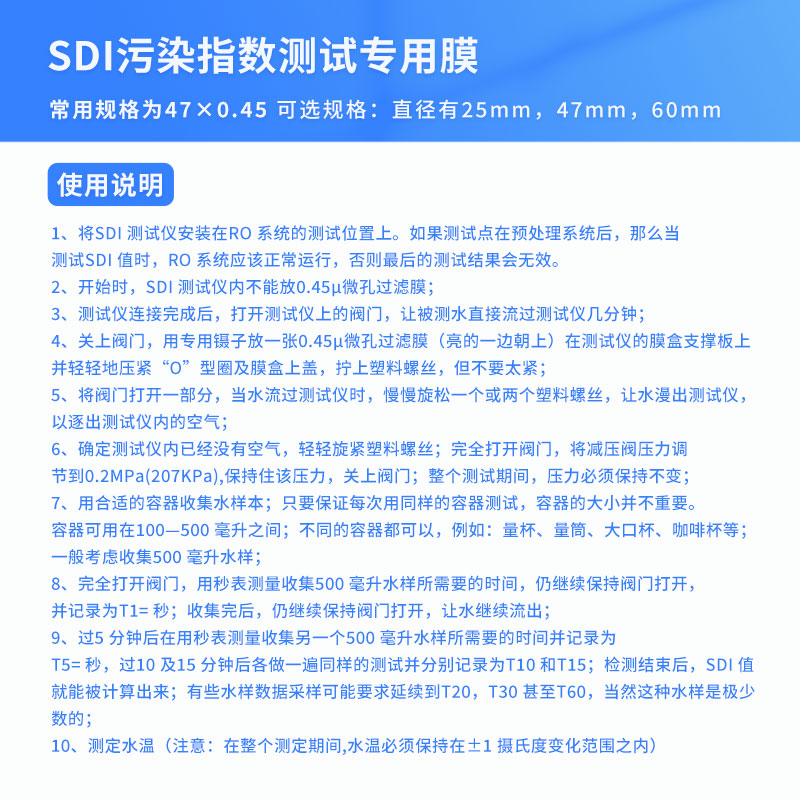 SDI污染指数测试专用膜

常用规格为47×0.45 可选规格：直径有25mm，47mm，60mm

使用说明

1、将SDI测试仪安装在RO系统的测试位置上。如果测试点在预处理系统后，那么当测试SDI值时，RO系统应该正常运行，否则最后的测试结果会无效。
2、开始时，SDI测试仪内不能放0.45μ微孔过滤膜；
3、测试仪连接完成后，打开测试仪上的阀门，让被测水直接流过测试仪几分钟；
4、关上阀门，用专用镊子放一张0.45μ微孔过滤膜（亮的一边朝上）在测试仪的膜盒支撑板上并轻轻地压紧“O”型圈及膜盒上盖，拧上塑料螺丝，但不要太紧；
5、将阀门打开一部分，当水流过测试仪时，慢慢旋松一个或两个塑料螺丝，让水漫出测试仪，以逐出测试仪内的空气；
6、确定测试仪内已经没有空气，轻轻旋紧塑料螺丝；完全打开阀门，将减压阀压力调节到0.2MPa(207KPa),保持住该压力，关上阀门；整个测试期间，压力必须保持不变；
7、用合适的容器收集水样本；只要保证每次用同样的容器测试，容器的大小并不重要。容器可用在100—500毫升之间；不同的容器都可以，例如：量杯、量筒、大口杯、咖啡杯等；一般考虑收集500毫升水样；
8、完全打开阀门，用秒表测量收集500毫升水样所需要的时间，仍继续保持阀门打开，并记录为T1=秒；收集完后，仍继续保持阀门打开，让水继续流出；
9、过5分钟后在用秒表测量收集另一个500毫升水样所需要的时间并记录为T5=秒，过10及15分钟后各做一遍同样的测试并分别记录为T10和T15；检测结束后，SDI值就能被计算出来；有些水样数据采样可能要求延续到T20，T30甚至T60，当然这种水样是极少数的；
10、测定水温（注意：在整个测定期间,水温必须保持在±1摄氏度变化范围之内）